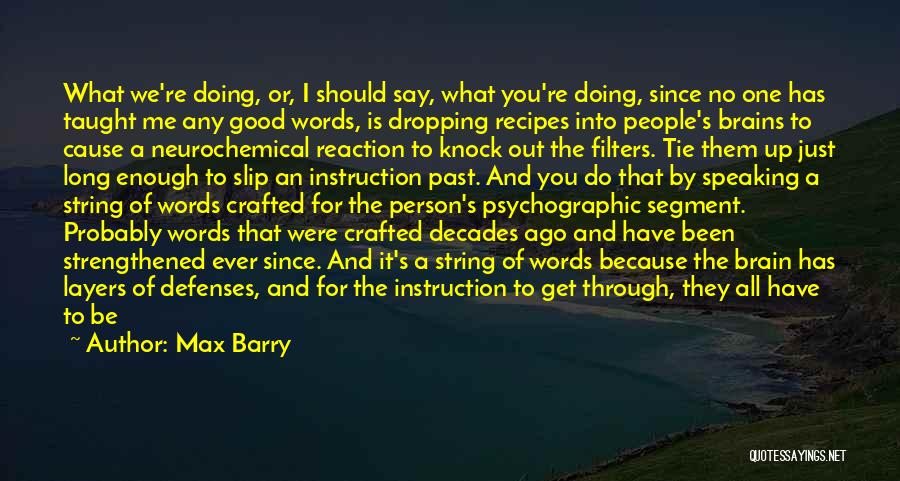 What we're doing, or, I should say, what you're doing, since no one has taught me any good words, is dropping recipes into people's brains to cause a neurochemical reaction to knock out the filters. Tie them up just long enough to slip an instruction past. And you do that by speaking a string of words crafted for the person's psychographic segment. Probably words that were crafted decades ago and have been strengthened ever since. And it's a string of words because the brain has layers of defenses, and for the instruction to get through, they all have to be

~ Author: Max Barry

QUOTESSAYINGS.NET